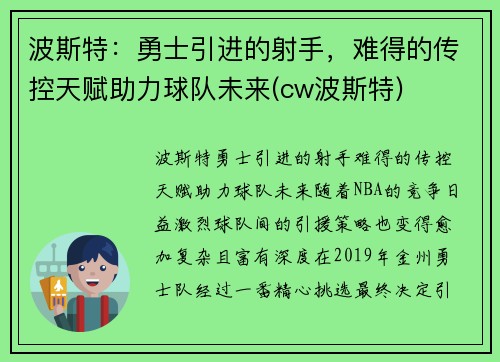 波斯特：勇士引进的射手，难得的传控天赋助力球队未来(cw波斯特)

波斯特勇士引进的射手难得的传控天赋助力球队未来随着NBA的竞争日益激烈球队间的引援策略也变得愈加复杂且富有深度在2019年金州勇士队经过一番精心挑选最终决定引